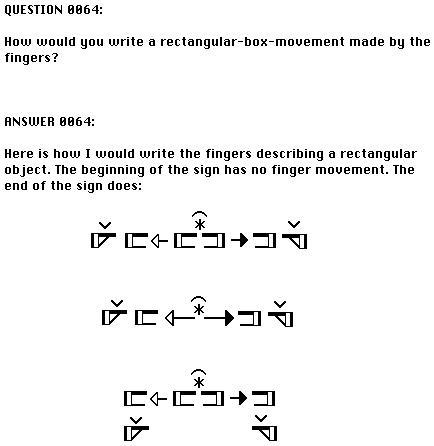 QUESTION 0064:

How would you write a rectangular-box-movement made by the fingers?

ANSWER 0064:

Here is how I would write the fingers describing a rectangular object. The beginning of the sign has no finger movement. The end of the sign does: